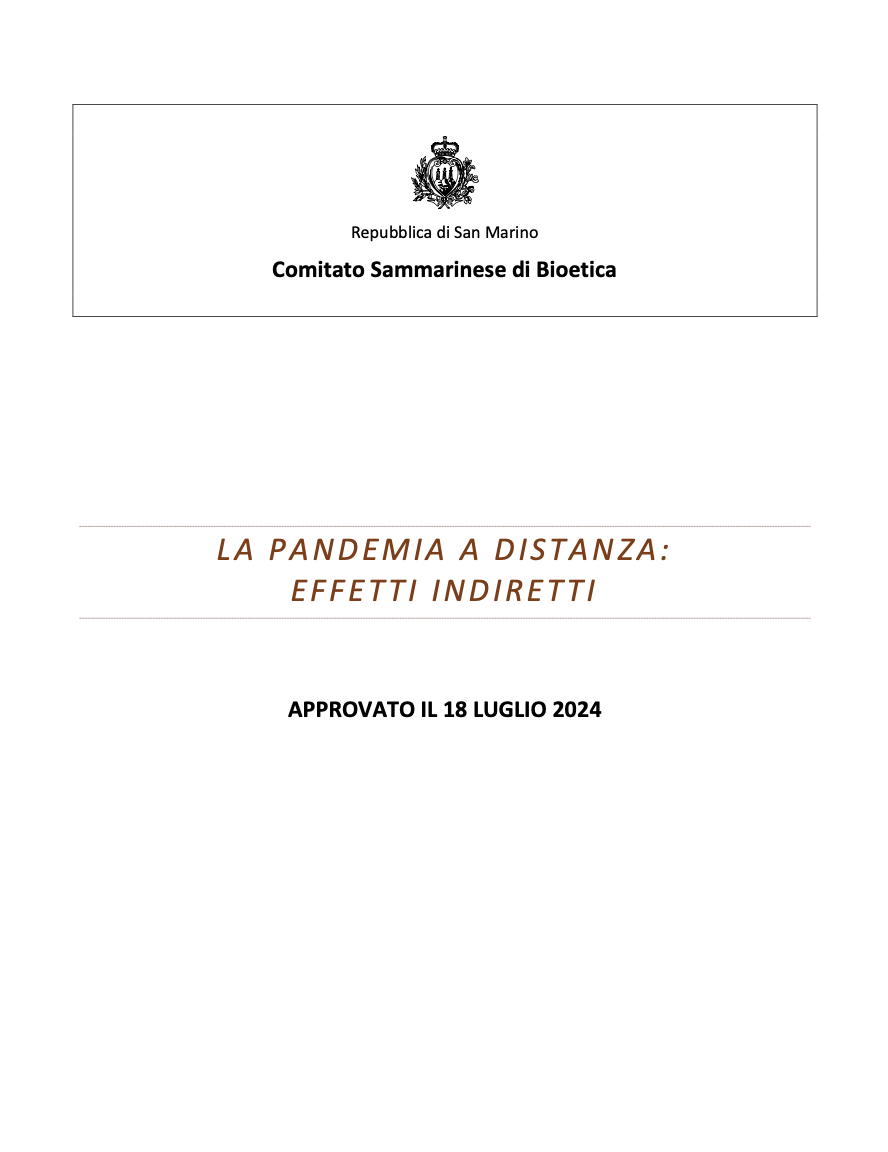 Repubblica di San Marino

Comitato Sammarinese di Bioetica

LA PANDEMIA A DISTANZA:
EFFETTI INDIRETTI

APPROVATO IL 18 LUGLIO 2024